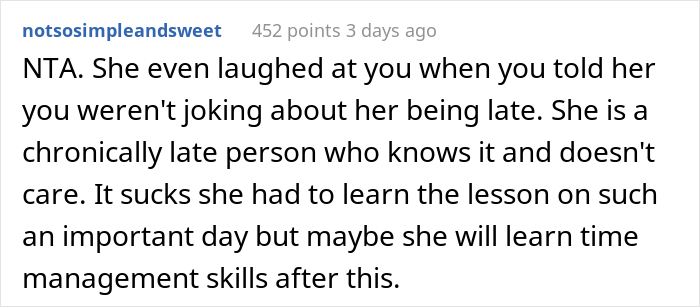 notsosimpleandsweet 452 points 3 days ago

NTA. She even laughed at you when you told her you weren't joking about her being late. She is a chronically late person who knows it and doesn't care. It sucks she had to learn the lesson on such an important day but maybe she will learn time management skills after this.